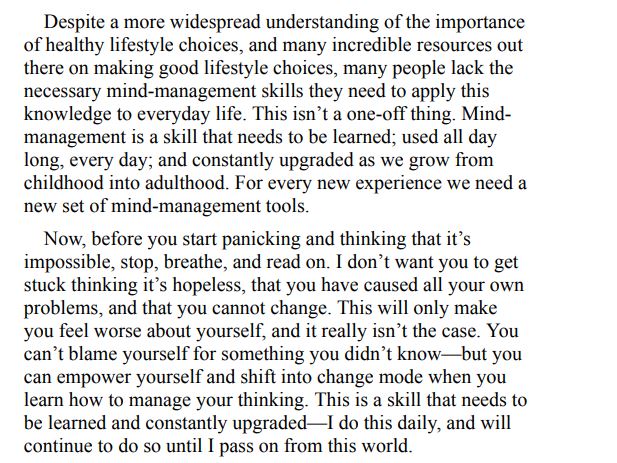 Despite a more widespread understanding of the importance of healthy lifestyle choices, and many incredible resources out there on making good lifestyle choices, many people lack the necessary mind-management skills they need to apply this knowledge to everyday life. This isn't a one-off thing. Mind-management is a skill that needs to be learned; used all day long, every day; and constantly upgraded as we grow from childhood into adulthood. For every new experience we need a new set of mind-management tools.

Now, before you start panicking and thinking that it's impossible, stop, breathe, and read on. I don't want you to get stuck thinking it's hopeless, that you have caused all your own problems, and that you cannot change. This will only make you feel worse about yourself, and it really isn't the case. You can't blame yourself for something you didn't know—but you can empower yourself and shift into change mode when you learn how to manage your thinking. This is a skill that needs to be learned and constantly upgraded—I do this daily, and will continue to do so until I pass on from this world.